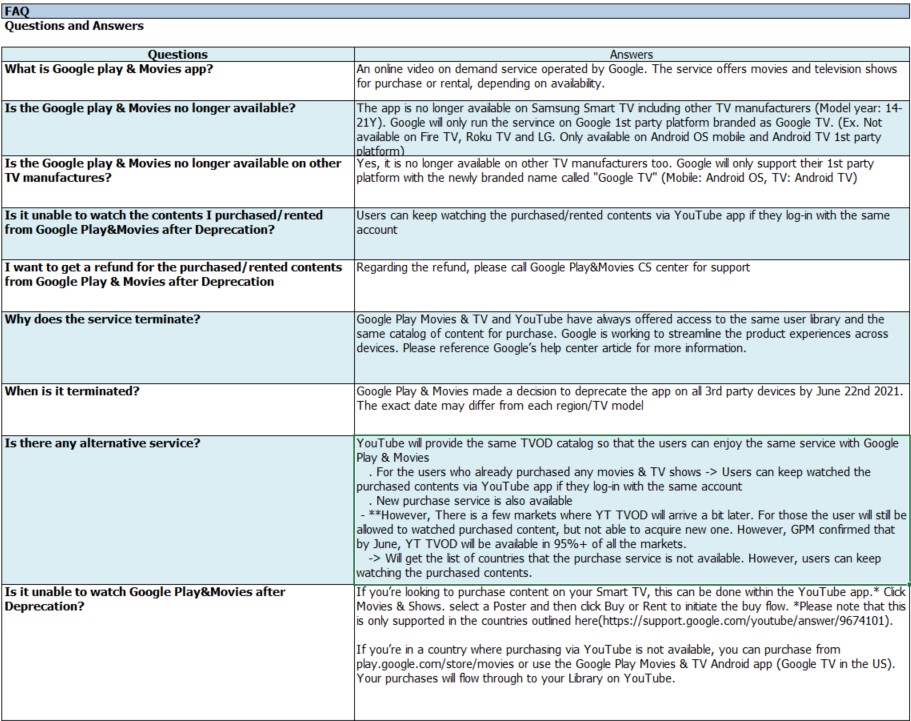 FAQ
Questions and Answers

| Questions | Answers |
|---|---|
| What is Google play & Movies app? | An online video on demand service operated by Google. The service offers movies and television shows for purchase or rental, depending on availability. |
| Is the Google play & Movies no longer available? | The app is no longer available on Samsung Smart TV including other TV manufacturers (Model year: 14-21Y). Google will only run the servince on Google 1st party platform branded as Google TV. (Ex. Not available on Fire TV, Roku TV and LG. Only available on Android OS mobile and Android TV 1st party platform) |
| Is the Google play & Movies no longer available on other TV manufactures? | Yes, it is no longer available on other TV manufacturers too. Google will only support their 1st party platform with the newly branded name called "Google TV" (Mobile: Android OS, TV: Android TV) |
| Is it unable to watch the contents I purchased/rented from Google Play&Movies after Deprecation? | Users can keep watching the purchased/rented contents via YouTube app if they log-in with the same account |
| I want to get a refund for the purchased/rented contents from Google Play & Movies after Deprecation | Regarding the refund, please call Google Play&Movies CS center for support |
| Why does the service terminate? | Google Play Movies & TV and YouTube have always offered access to the same user library and the same catalog of content for purchase. Google is working to streamline the product experiences across devices. Please reference Google's help center article for more information. |
| When is it terminated? | Google Play & Movies made a decision to deprecate the app on all 3rd party devices by June 22nd 2021. The exact date may differ from each region/TV model |
| Is there any alternative service? | YouTube will provide the same TVOD catalog so that the users can enjoy the same service with Google Play & Movies<br>. For the users who already purchased any movies & TV shows -> Users can keep watched the purchased contents via YouTube app if they log-in with the same account<br>. New purchase service is also available<br>- **However, There is a few markets where YT TVOD will arrive a bit later. For those the user will still be allowed to watched purchased content, but not able to acquire new one. However, GPM confirmed that by June, YT TVOD will be available in 95%+ of all the markets.<br>-> Will get the list of countries that the purchase service is not available. However, users can keep watching the purchased contents. |
| Is it unable to watch Google Play&Movies after Deprecation? | If you're looking to purchase content on your Smart TV, this can be done within the YouTube app.* Click Movies & Shows. select a Poster and then click Buy or Rent to initiate the buy flow. *Please note that this is only supported in the countries outlined here(https://support.google.com/youtube/answer/9674101).<br><br>If you're in a country where purchasing via YouTube is not available, you can purchase from play.google.com/store/movies or use the Google Play Movies & TV Android app (Google TV in the US). Your purchases will flow through to your Library on YouTube. |